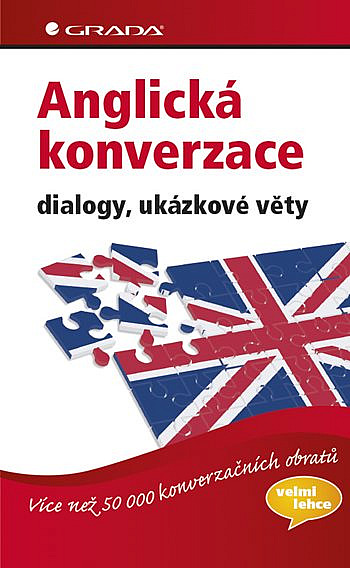 GRADA

Anglická konverzace

dialogy, ukázkové věty

Více než 50 000 konverzačních obratů

velmi lehce